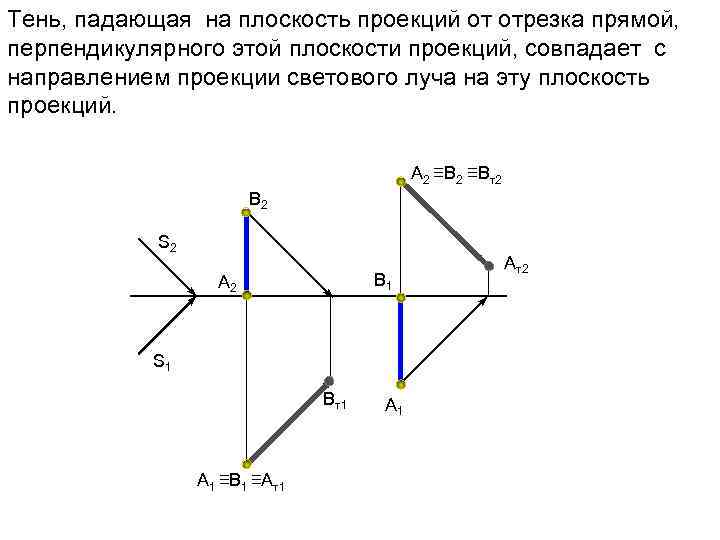 Тень, падающая на плоскость проекций от отрезка прямой, перпендикулярного этой плоскости проекций, совпадает с направлением проекции светового луча на эту плоскость проекций.

$A_2 \equiv B_2 \equiv B_{т2}$

$B_2$

$S_2$

$A_{т2}$

$A_2$

$B_1$

$S_1$

$B_{т1}$

$A_1$

$A_1 \equiv B_1 \equiv A_{т1}$